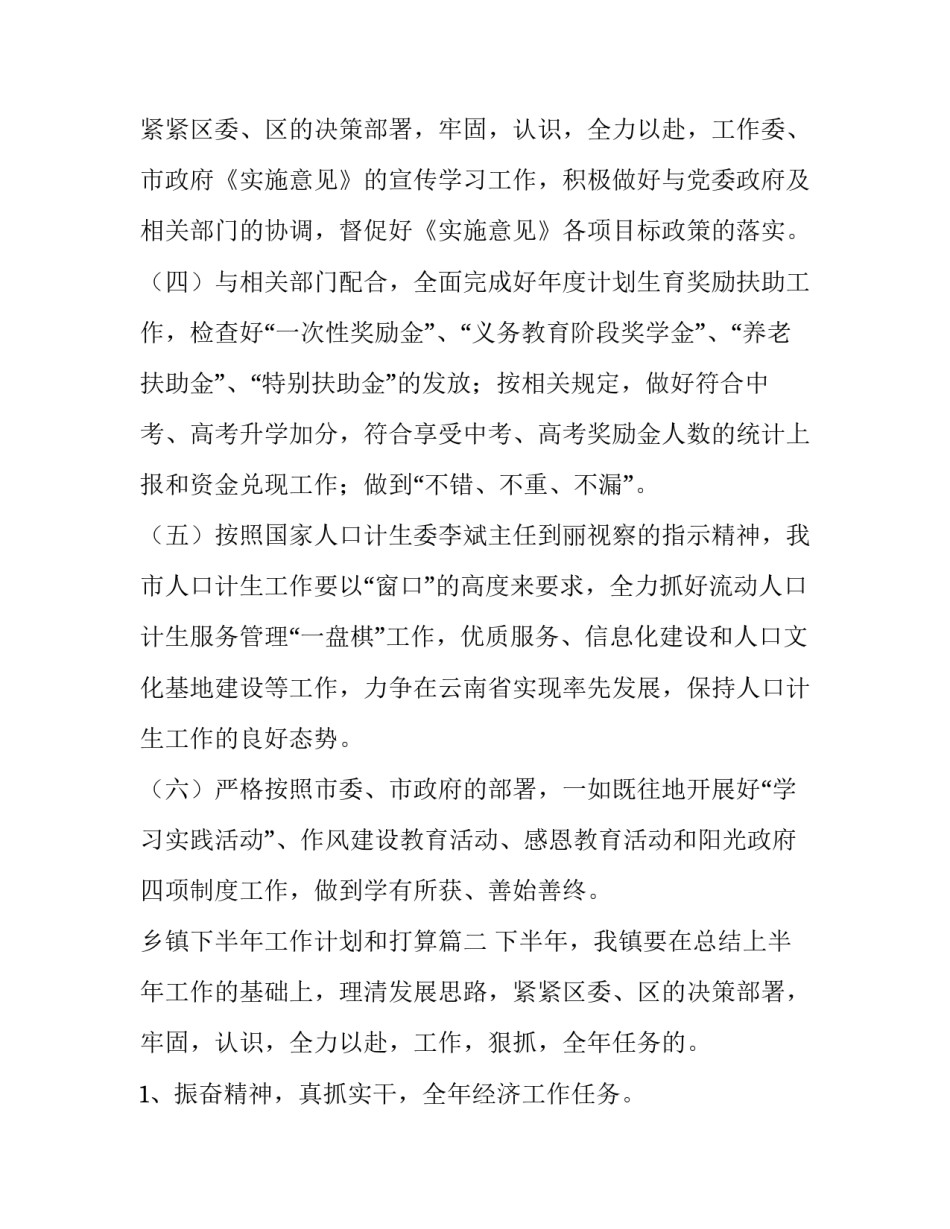 紧紧区委、区的决策部署，牢固，认识，全力以赴，工作委、市政府《实施意见》的宣传学习工作，积极做好与党委政府及相关部门的协调，督促好《实施意见》各项目标政策的落实。

（四）与相关部门配合，全面完成好年度计划生育奖励扶助工作，检查好“一次性奖励金”、“义务教育阶段奖学金”、“养老扶助金”、“特别扶助金”的发放；按相关规定，做好符合中考、高考升学加分，符合享受中考、高考奖励金人数的统计上报和资金兑现工作；做到“不错、不重、不漏”。

（五）按照国家人口计生委李斌主任到丽视察的指示精神，我市人口计生工作要以“窗口”的高度来要求，全力抓好流动人口计生服务管理“一盘棋”工作，优质服务、信息化建设和人口文化基地建设等工作，力争在云南省实现率先发展，保持人口计生工作的良好态势。

（六）严格按照市委、市政府的部署，一如既往地开展好“学习实践活动”、作风建设教育活动、感恩教育活动和阳光政府四项制度工作，做到学有所获、善始善终。

乡镇下半年工作计划和打算篇二 下半年，我镇要在总结上半年工作的基础上，理清发展思路，紧紧区委、区的决策部署，牢固，认识，全力以赴，工作，狠抓，全年任务的。

1、振奋精神，真抓实干，全年经济工作任务。